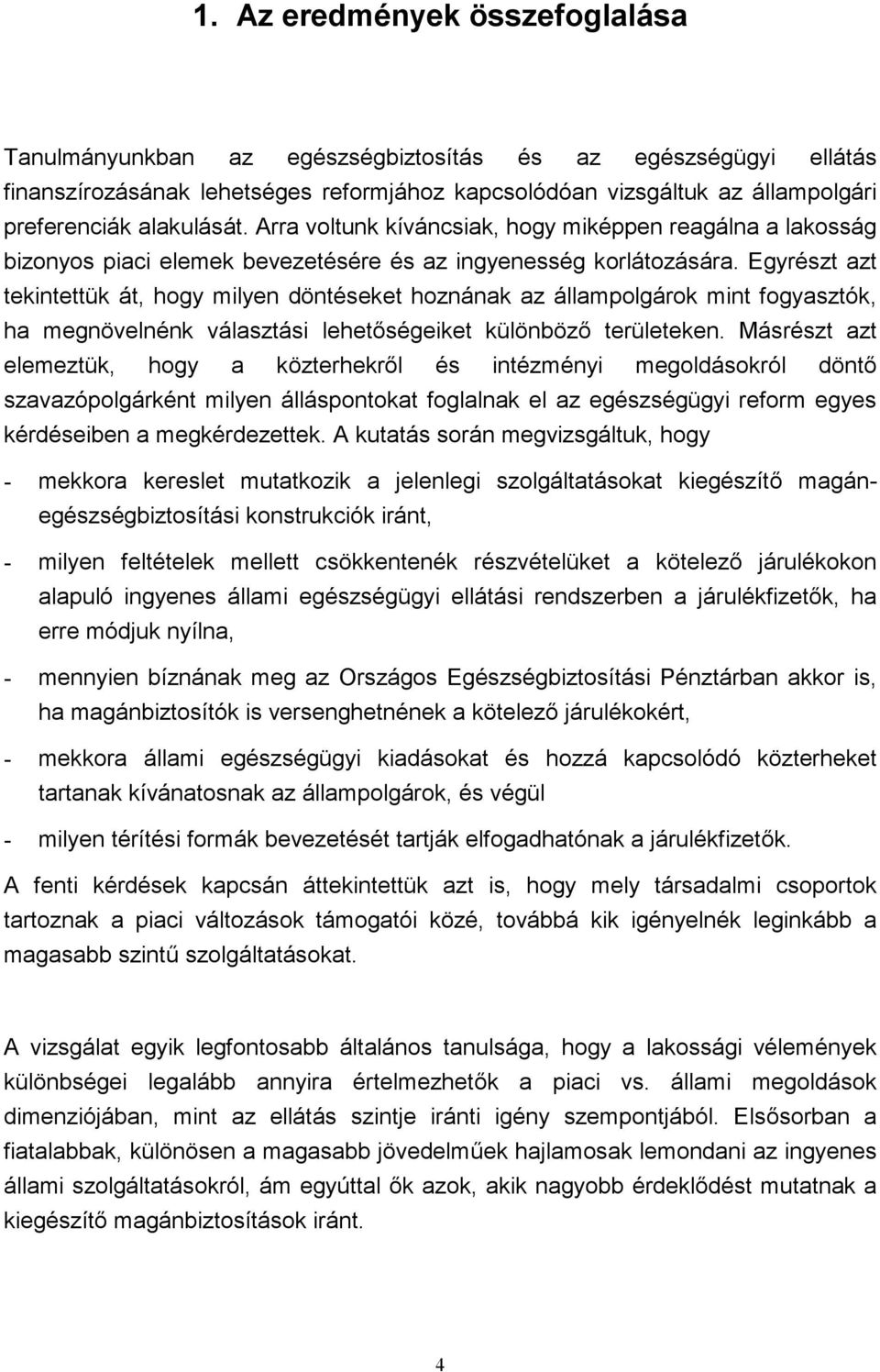 1. Az eredmények összefoglalása

Tanulmányunkban az egészségbiztosítás és az egészségügyi ellátás finanszírozásának lehetséges reformjához kapcsolódóan vizsgáltuk az állampolgári preferenciák alakulását. Arra voltunk kíváncsiak, hogy miképpen reagálna a lakosság bizonyos piaci elemek bevezetésére és az ingyenesség korlátozására. Egyrészt azt tekintettük át, hogy milyen döntéseket hoznának az állampolgárok mint fogyasztók, ha megnövelnénk választási lehetőségeiket különböző területeken. Másrészt azt elemeztük, hogy a közterhekről és intézményi megoldásokról döntő szavazópolgárként milyen álláspontokat foglalnak el az egészségügyi reform egyes kérdéseiben a megkérdezettek. A kutatás során megvizsgáltuk, hogy

- mekkora kereslet mutatkozik a jelenlegi szolgáltatásokat kiegészítő magánegészségbiztosítási konstrukciók iránt,

- milyen feltételek mellett csökkentenék részvételüket a kötelező járulékokon alapuló ingyenes állami egészségügyi ellátási rendszerben a járulékfizetők, ha erre módjuk nyílna,

- mennyien bíznának meg az Országos Egészségbiztosítási Pénztárban akkor is, ha magánbiztosítók is versenghetnének a kötelező járulékokért,

- mekkora állami egészségügyi kiadásokat és hozzá kapcsolódó közterheket tartanak kívánatosnak az állampolgárok, és végül

- milyen térítési formák bevezetését tartják elfogadhatónak a járulékfizetők.

A fenti kérdések kapcsán áttekintettük azt is, hogy mely társadalmi csoportok tartoznak a piaci változások támogatói közé, továbbá kik igényelnék leginkább a magasabb szintű szolgáltatásokat.

A vizsgálat egyik legfontosabb általános tanulsága, hogy a lakossági vélemények különbségei legalább annyira értelmezhetők a piaci vs. állami megoldások dimenziójában, mint az ellátás szintje iránti igény szempontjából. Elsősorban a fiatalabbak, különösen a magasabb jövedelműek hajlamosak lemondani az ingyenes állami szolgáltatásokról, ám egyúttal ők azok, akik nagyobb érdeklődést mutatnak a kiegészítő magánbiztosítások iránt.

4